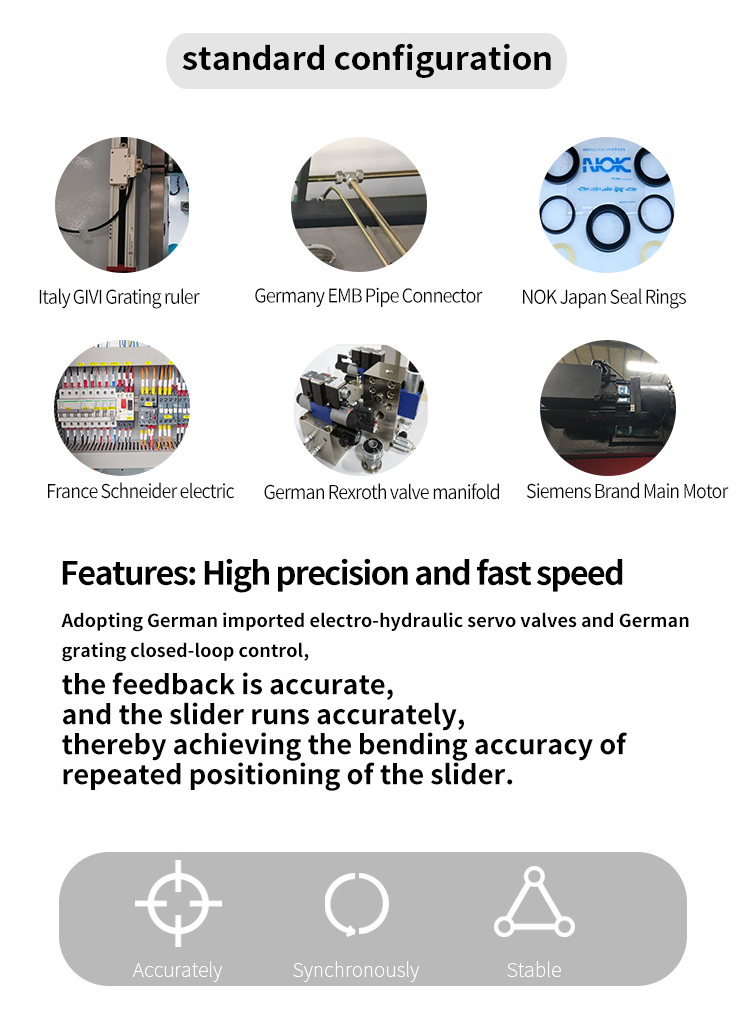 standard configuration

Italy GIVI Grating ruler

Germany EMB Pipe Connector

NOK Japan Seal Rings

France Schneider electric

German Rexroth valve manifold

Siemens Brand Main Motor

Features: High precision and fast speed

Adopting German imported electro-hydraulic servo valves and German grating closed-loop control,

the feedback is accurate,
and the slider runs accurately,
thereby achieving the bending accuracy of repeated positioning of the slider.

Accurately

Synchronously

Stable